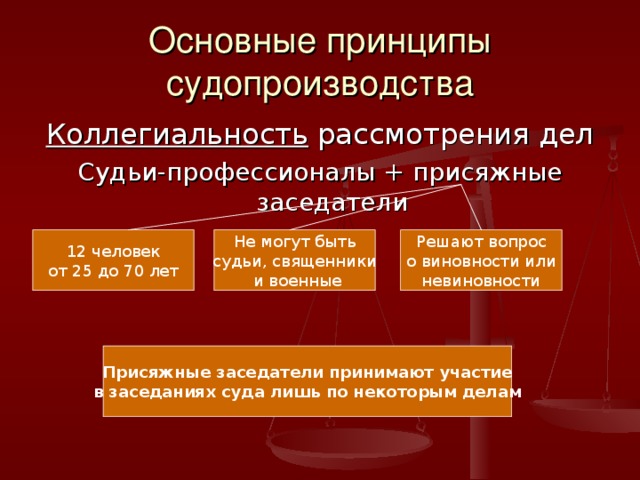 Основные принципы судопроизводства

Коллегиальность рассмотрения дел

Судьи-профессионалы + присяжные заседатели

12 человек от 25 до 70 лет

Не могут быть судьи, священники и военные

Решают вопрос о виновности или невиновности

Присяжные заседатели принимают участие в заседаниях суда лишь по некоторым делам